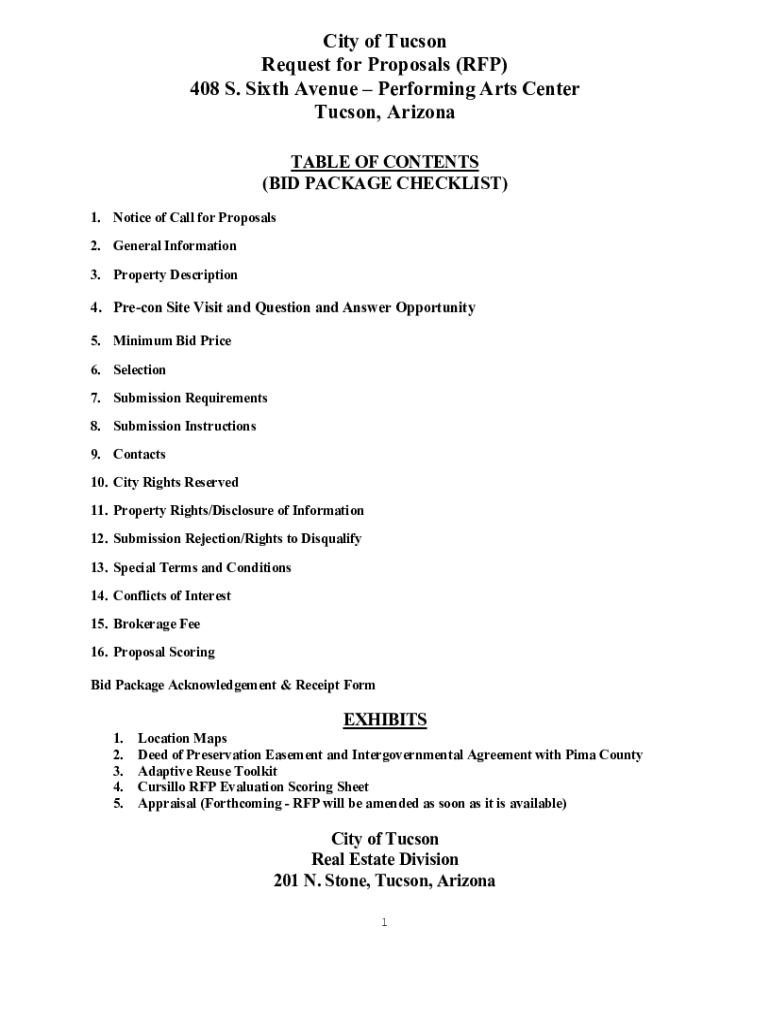 City of Tucson
Request for Proposals (RFP)
408 S. Sixth Avenue – Performing Arts Center
Tucson, Arizona

TABLE OF CONTENTS
(BID PACKAGE CHECKLIST)

1. Notice of Call for Proposals
2. General Information
3. Property Description
4. Pre-con Site Visit and Question and Answer Opportunity
5. Minimum Bid Price
6. Selection
7. Submission Requirements
8. Submission Instructions
9. Contacts
10. City Rights Reserved
11. Property Rights/Disclosure of Information
12. Submission Rejection/Rights to Disqualify
13. Special Terms and Conditions
14. Conflicts of Interest
15. Brokerage Fee
16. Proposal Scoring

Bid Package Acknowledgement & Receipt Form

EXHIBITS

1. Location Maps
2. Deed of Preservation Easement and Intergovernmental Agreement with Pima County
3. Adaptive Reuse Toolkit
4. Cursillo RFP Evaluation Scoring Sheet
5. Appraisal (Forthcoming - RFP will be amended as soon as it is available)

City of Tucson
Real Estate Division
201 N. Stone, Tucson, Arizona

1